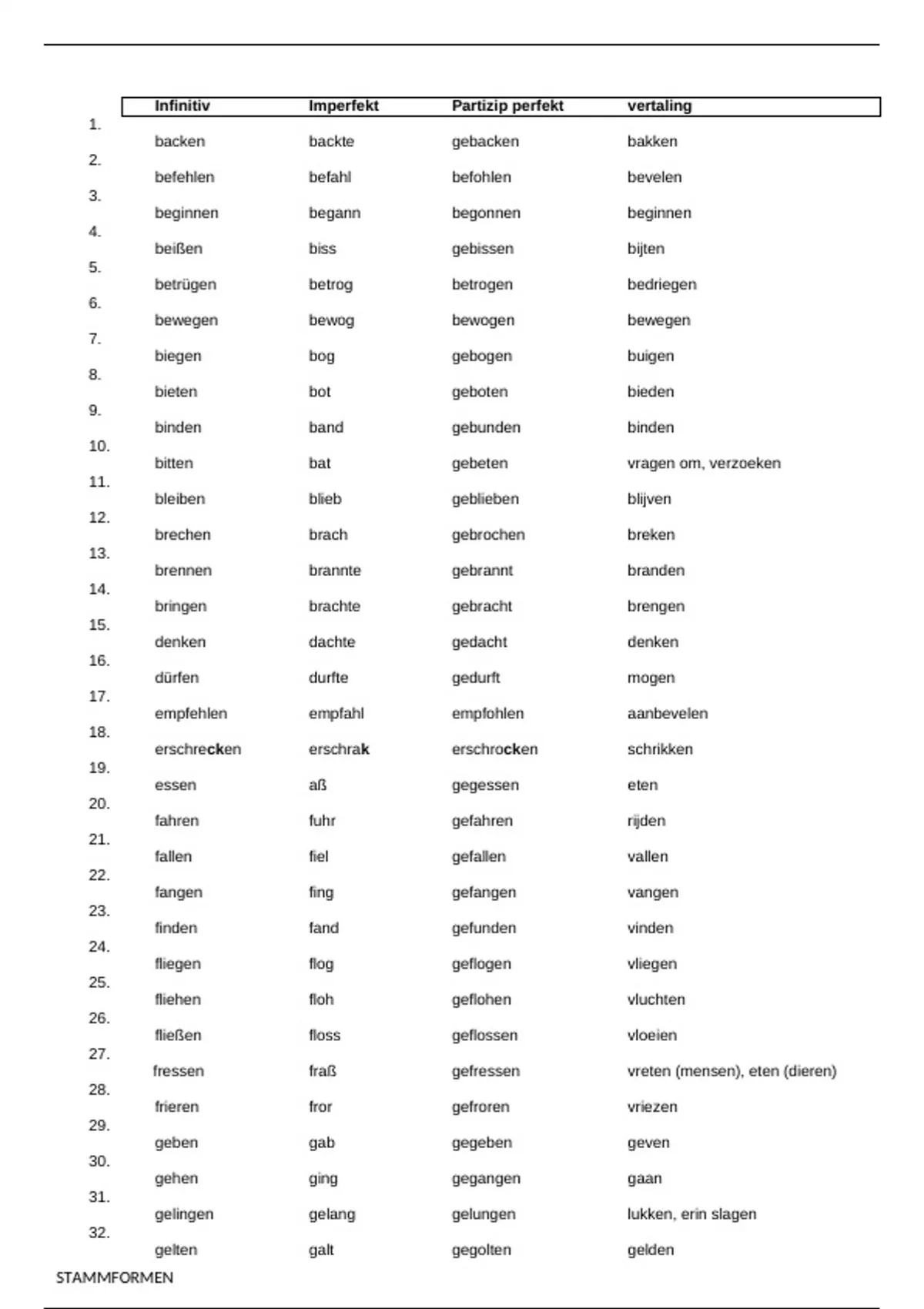 | | Infinitiv | Imperfekt | Partizip perfekt | vertaling |
|---|---|---|---|---|
| 1. | backen | backte | gebacken | bakken |
| 2. | befehlen | befahl | befohlen | bevelen |
| 3. | beginnen | begann | begonnen | beginnen |
| 4. | beißen | biss | gebissen | bijten |
| 5. | betrügen | betrog | betrogen | bedriegen |
| 6. | bewegen | bewog | bewogen | bewegen |
| 7. | biegen | bog | gebogen | buigen |
| 8. | bieten | bot | geboten | bieden |
| 9. | binden | band | gebunden | binden |
| 10. | bitten | bat | gebeten | vragen om, verzoeken |
| 11. | bleiben | blieb | geblieben | blijven |
| 12. | brechen | brach | gebrochen | breken |
| 13. | brennen | brannte | gebrannt | branden |
| 14. | bringen | brachte | gebracht | brengen |
| 15. | denken | dachte | gedacht | denken |
| 16. | dürfen | durfte | gedurft | mogen |
| 17. | empfehlen | empfahl | empfohlen | aanbevelen |
| 18. | erschrecken | erschrak | erschrocken | schrikken |
| 19. | essen | aß | gegessen | eten |
| 20. | fahren | fuhr | gefahren | rijden |
| 21. | fallen | fiel | gefallen | vallen |
| 22. | fangen | fing | gefangen | vangen |
| 23. | finden | fand | gefunden | vinden |
| 24. | fliegen | flog | geflogen | vliegen |
| 25. | fliehen | floh | geflohen | vluchten |
| 26. | fließen | floss | geflossen | vloeien |
| 27. | fressen | fraß | gefressen | vreten (mensen), eten (dieren) |
| 28. | frieren | fror | gefroren | vriezen |
| 29. | geben | gab | gegeben | geven |
| 30. | gehen | ging | gegangen | gaan |
| 31. | gelingen | gelang | gelungen | lukken, erin slagen |
| 32. | gelten | galt | gegolten | gelden |

STAMMFORMEN